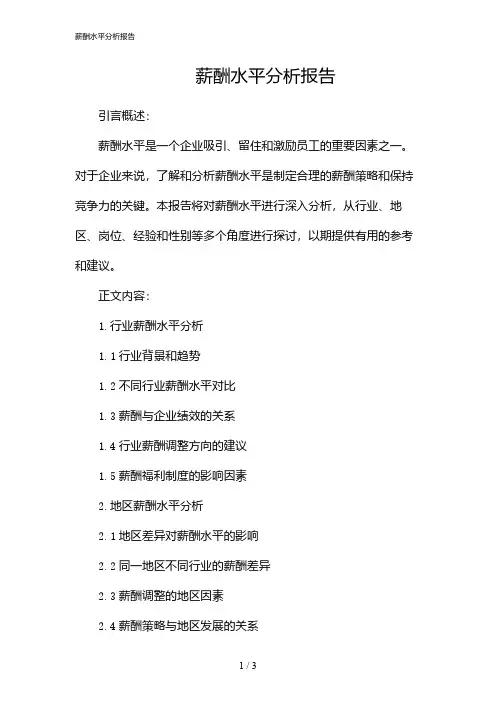 薪酬水平分析报告

薪酬水平分析报告

引言概述：

薪酬水平是一个企业吸引、留住和激励员工的重要因素之一。对于企业来说，了解和分析薪酬水平是制定合理的薪酬策略和保持竞争力的关键。本报告将对薪酬水平进行深入分析，从行业、地区、岗位、经验和性别等多个角度进行探讨，以期提供有用的参考和建议。

正文内容：

1. 行业薪酬水平分析

1. 1 行业背景和趋势

1. 2 不同行业薪酬水平对比

1. 3 薪酬与企业绩效的关系

1. 4 行业薪酬调整方向的建议

1. 5 薪酬福利制度的影响因素

2. 地区薪酬水平分析

2. 1 地区差异对薪酬水平的影响

2. 2 同一地区不同行业的薪酬差异

2. 3 薪酬调整的地区因素

2. 4 薪酬策略与地区发展的关系

1 / 3